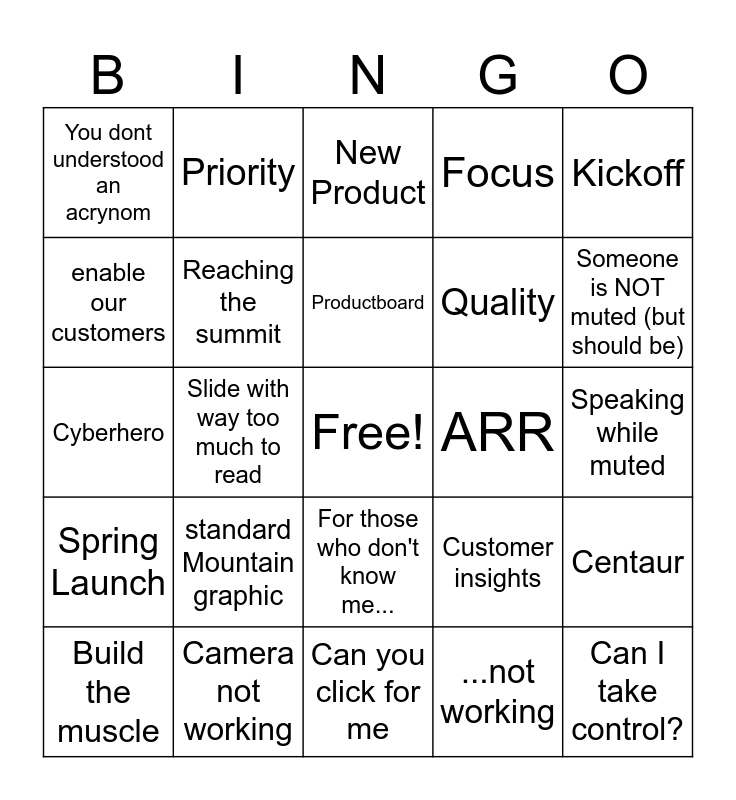 | B | I | N | G | O |
|---|---|---|---|---|
| You dont understood an acrynom | Priority | New Product | Focus | Kickoff |
| enable our customers | Reaching the summit | Productboard | Quality | Someone is NOT muted (but should be) |
| Cyberhero | Slide with way too much to read | Free! | ARR | Speaking while muted |
| Spring Launch | standard Mountain graphic | For those who don't know me... | Customer insights | Centaur |
| Build the muscle | Camera not working | Can you click for me | ...not working | Can I take control? |